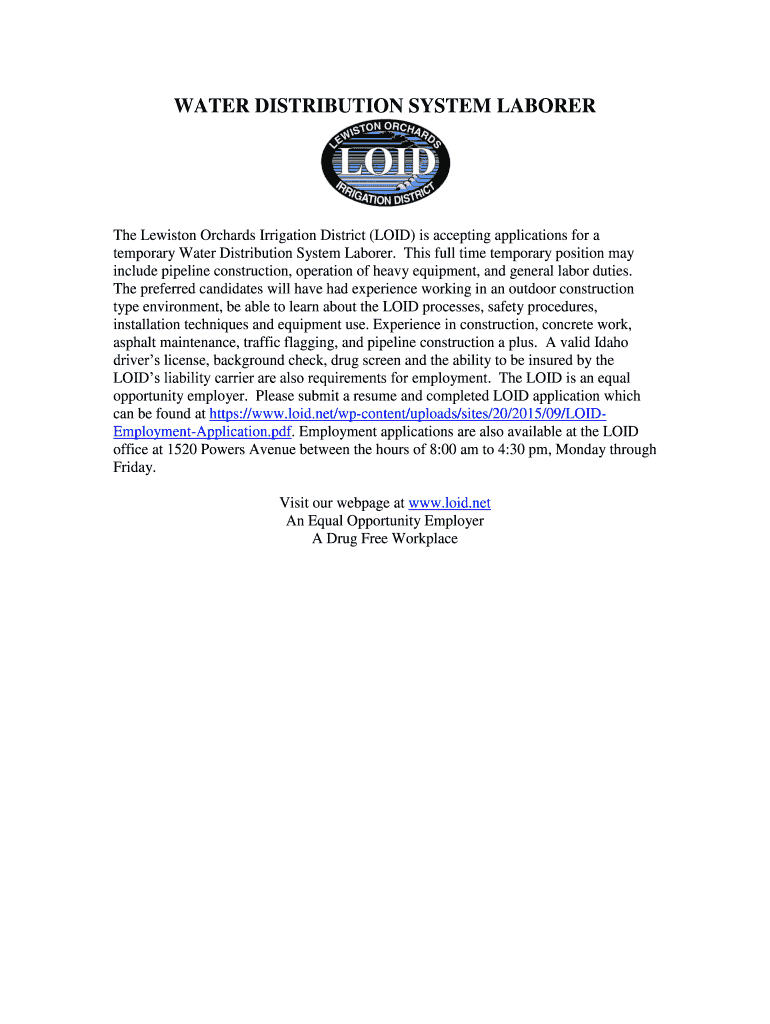 WATER DISTRIBUTION SYSTEM LABORER

LEWISTON ORCHARDS
LOID
IRRIGATION DISTRICT

The Lewiston Orchards Irrigation District (LOID) is accepting applications for a temporary Water Distribution System Laborer. This full time temporary position may include pipeline construction, operation of heavy equipment, and general labor duties. The preferred candidates will have had experience working in an outdoor construction type environment, be able to learn about the LOID processes, safety procedures, installation techniques and equipment use. Experience in construction, concrete work, asphalt maintenance, traffic flagging, and pipeline construction a plus. A valid Idaho driver's license, background check, drug screen and the ability to be insured by the LOID's liability carrier are also requirements for employment. The LOID is an equal opportunity employer. Please submit a resume and completed LOID application which can be found at https://www.loid.net/wp-content/uploads/sites/20/2015/09/LOID-Employment-Application.pdf. Employment applications are also available at the LOID office at 1520 Powers Avenue between the hours of 8:00 am to 4:30 pm, Monday through Friday.

Visit our webpage at www.loid.net
An Equal Opportunity Employer
A Drug Free Workplace